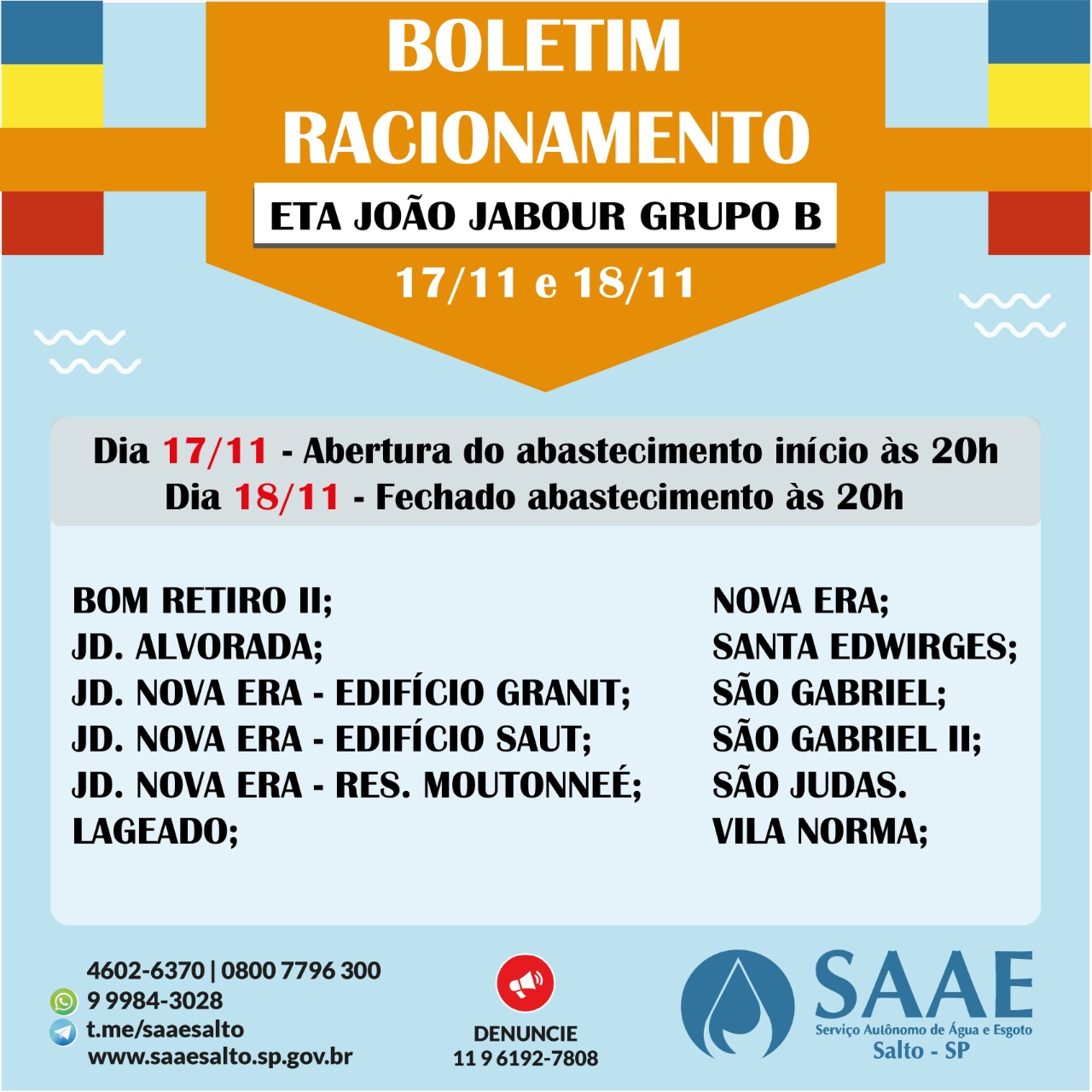 BOLETIM RACIONAMENTO

ETA JOÃO JABOUR GRUPO B

17/11 e 18/11

Dia 17/11 - Abertura do abastecimento início às 20h
Dia 18/11 - Fechado abastecimento às 20h

BOM RETIRO II;
JD. ALVORADA;
JD. NOVA ERA - EDIFÍCIO GRANIT;
JD. NOVA ERA - EDIFÍCIO SAUT;
JD. NOVA ERA - RES. MOUTONNEÉ;
LAGEADO;

NOVA ERA;
SANTA EDWIRGES;
SÃO GABRIEL;
SÃO GABRIEL II;
SÃO JUDAS.
VILA NORMA;

4602-6370 | 0800 7796 300
9 9984-3028
t.me/saaesalto
www.saaesalto.sp.gov.br

DENUNCIE
11 9 6192-7808

SAAE
Serviço Autônomo de Água e Esgoto
Salto - SP